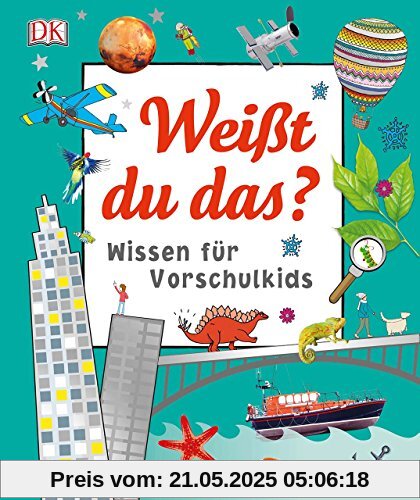 DK

Weißt du das?

Wissen für Vorschulkids

Preis vom: 21.05.2025 05:06:18